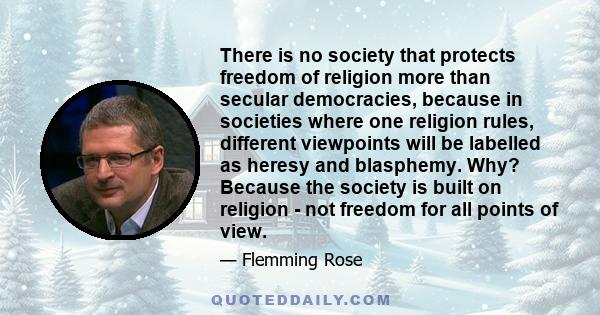 There is no society that protects freedom of religion more than secular democracies, because in societies where one religion rules, different viewpoints will be labelled as heresy and blasphemy. Why? Because the society is built on religion - not freedom for all points of view.

— Flemming Rose

QUOTEDDAILY.COM